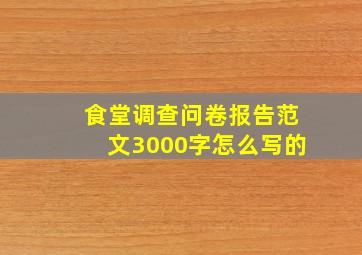 食堂调查问卷报告范文3000字怎么写的